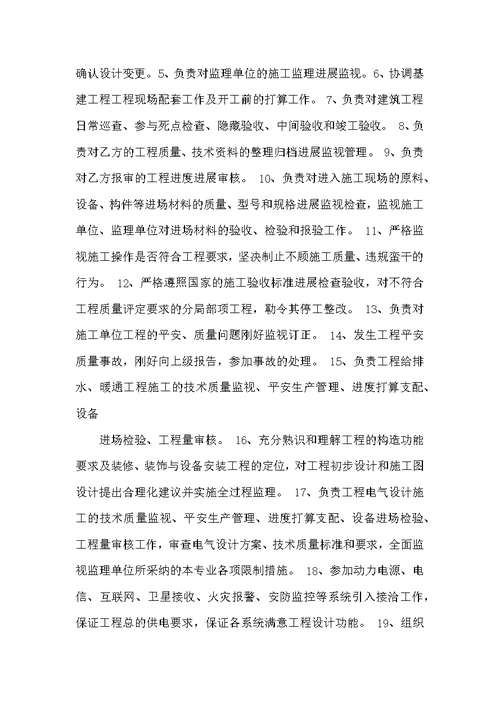 确认设计变更。5、负责对监理单位的施工监理进展监视。6、协调基建工程工程现场配套工作及开工前的打算工作。 7、负责对建筑工程日常巡查、参与死点检查、隐藏验收、中间验收和竣工验收。 8、负责对乙方的工程质量、技术资料的整理归档进展监视管理。 9、负责对乙方报审的工程进度进展审核。 10、负责对进入施工现场的原料、设备、构件等进场材料的质量、型号和规格进展监视检查，监视施工单位、监理单位对进场材料的验收、检验和报验工作。 11、严格监视施工操作是否符合工程要求，坚决制止不顾施工质量、违规蛮干的行为。 12、严格遵照国家的施工验收标准进展检查验收，对不符合工程质量评定要求的分局部项工程，勒令其停工整改。 13、负责对施工单位工程的平安、质量问题刚好监视订正。 14、发生工程平安质量事故，刚好向上级报告，参加事故的处理。 15、负责工程给排水、暖通工程施工的技术质量监视、平安生产管理、进度打算支配、设备

进场检验、工程量审核。 16、充分熟识和理解工程的构造功能要求及装修、装饰与设备安装工程的定位，对工程初步设计和施工图设计提出合理化建议并实施全过程监理。 17、负责工程电气设计施工的技术质量监视、平安生产管理、进度打算支配、设备进场检验、工程量审核工作，审查电气设计方案、技术质量标准和要求，全面监视监理单位所采纳的本专业各项限制措施。 18、参加动力电源、电信、互联网、卫星接收、火灾报警、安防监控等系统引入接洽工作，保证工程总的供电要求，保证各系统满意工程设计功能。 19、组织